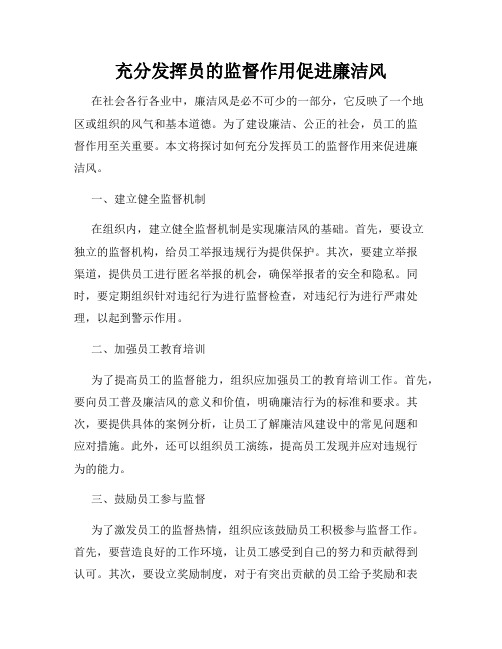 充分发挥员的监督作用促进廉洁风

在社会各行各业中，廉洁风是必不可少的一部分，它反映了一个地区或组织的风气和基本道德。为了建设廉洁、公正的社会，员工的监督作用至关重要。本文将探讨如何充分发挥员工的监督作用来促进廉洁风。

一、建立健全监督机制

在组织内，建立健全监督机制是实现廉洁风的基础。首先，要设立独立的监督机构，给员工举报违规行为提供保护。其次，要建立举报渠道，提供员工进行匿名举报的机会，确保举报者的安全和隐私。同时，要定期组织针对违纪行为进行监督检查，对违纪行为进行严肃处理，以起到警示作用。

二、加强员工教育培训

为了提高员工的监督能力，组织应加强员工的教育培训工作。首先，要向员工普及廉洁风的意义和价值，明确廉洁行为的标准和要求。其次，要提供具体的案例分析，让员工了解廉洁风建设中的常见问题和应对措施。此外，还可以组织员工演练，提高员工发现并应对违规行为的能力。

三、鼓励员工参与监督

为了激发员工的监督热情，组织应该鼓励员工积极参与监督工作。首先，要营造良好的工作环境，让员工感受到自己的努力和贡献得到认可。其次，要设立奖励制度，对于有突出贡献的员工给予奖励和表